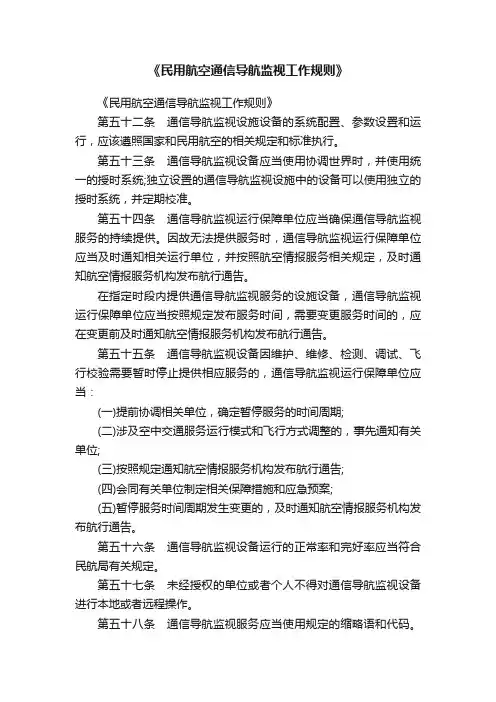 《民用航空通信导航监视工作规则》

《民用航空通信导航监视工作规则》

第五十二条　通信导航监视设施设备的系统配置、参数设置和运行，应该遵照国家和民用航空的相关规定和标准执行。

第五十三条　通信导航监视设备应当使用协调世界时，并使用统一的授时系统;独立设置的通信导航监视设施中的设备可以使用独立的授时系统，并定期校准。

第五十四条　通信导航监视运行保障单位应当确保通信导航监视服务的持续提供。因故无法提供服务时，通信导航监视运行保障单位应当及时通知相关运行单位，并按照航空情报服务相关规定，及时通知航空情报服务机构发布航行通告。

在指定时段内提供通信导航监视服务的设施设备，通信导航监视运行保障单位应当按照规定发布服务时间，需要变更服务时间的，应在变更前及时通知航空情报服务机构发布航行通告。

第五十五条　通信导航监视设备因维护、维修、检测、调试、飞行校验需要暂时停止提供相应服务的，通信导航监视运行保障单位应当：

(一)提前协调相关单位，确定暂停服务的时间周期;

(二)涉及空中交通服务运行模式和飞行方式调整的，事先通知有关单位;

(三)按照规定通知航空情报服务机构发布航行通告;

(四)会同有关单位制定相关保障措施和应急预案;

(五)暂停服务时间周期发生变更的，及时通知航空情报服务机构发布航行通告。

第五十六条　通信导航监视设备运行的正常率和完好率应当符合民航局有关规定。

第五十七条　未经授权的单位或者个人不得对通信导航监视设备进行本地或者远程操作。

第五十八条　通信导航监视服务应当使用规定的缩略语和代码。